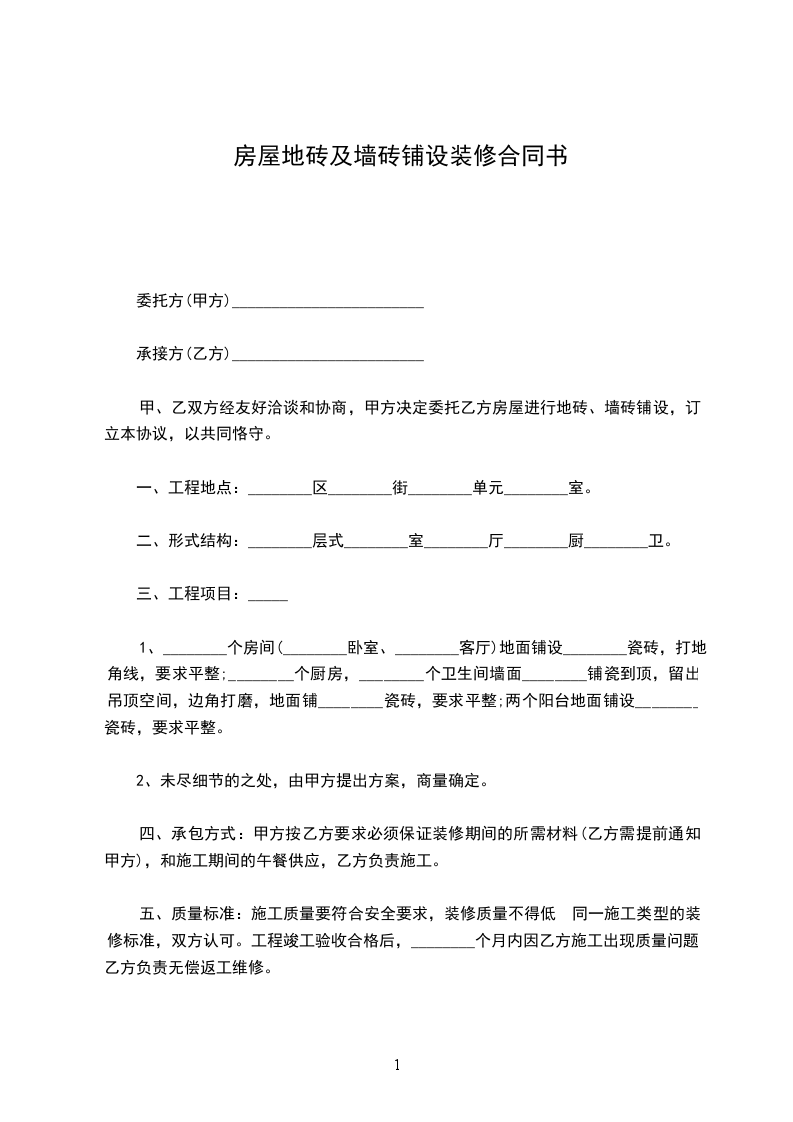 房屋地砖及墙砖铺设装修合同书

委托方(甲方)________________________

承接方(乙方)________________________

甲、乙双方经友好洽谈和协商，甲方决定委托乙方房屋进行地砖、墙砖铺设，订立本协议，以共同恪守。

一、工程地点：________区________街________单元________室。

二、形式结构：________层式________室________厅________厨________卫。

三、工程项目：_____

1、________个房间(________卧室、________客厅)地面铺设________瓷砖，打地角线，要求平整;________个厨房，________个卫生间墙面________铺瓷到顶，留出吊顶空间，边角打磨，地面铺________瓷砖，要求平整;两个阳台地面铺设________瓷砖，要求平整。

2、未尽细节的之处，由甲方提出方案，商量确定。

四、承包方式：甲方按乙方要求必须保证装修期间的所需材料(乙方需提前通知甲方)，和施工期间的午餐供应，乙方负责施工。

五、质量标准：施工质量要符合安全要求，装修质量不得低 同一施工类型的装修标准，双方认可。工程竣工验收合格后，________个月内因乙方施工出现质量问题乙方负责无偿返工维修。

1